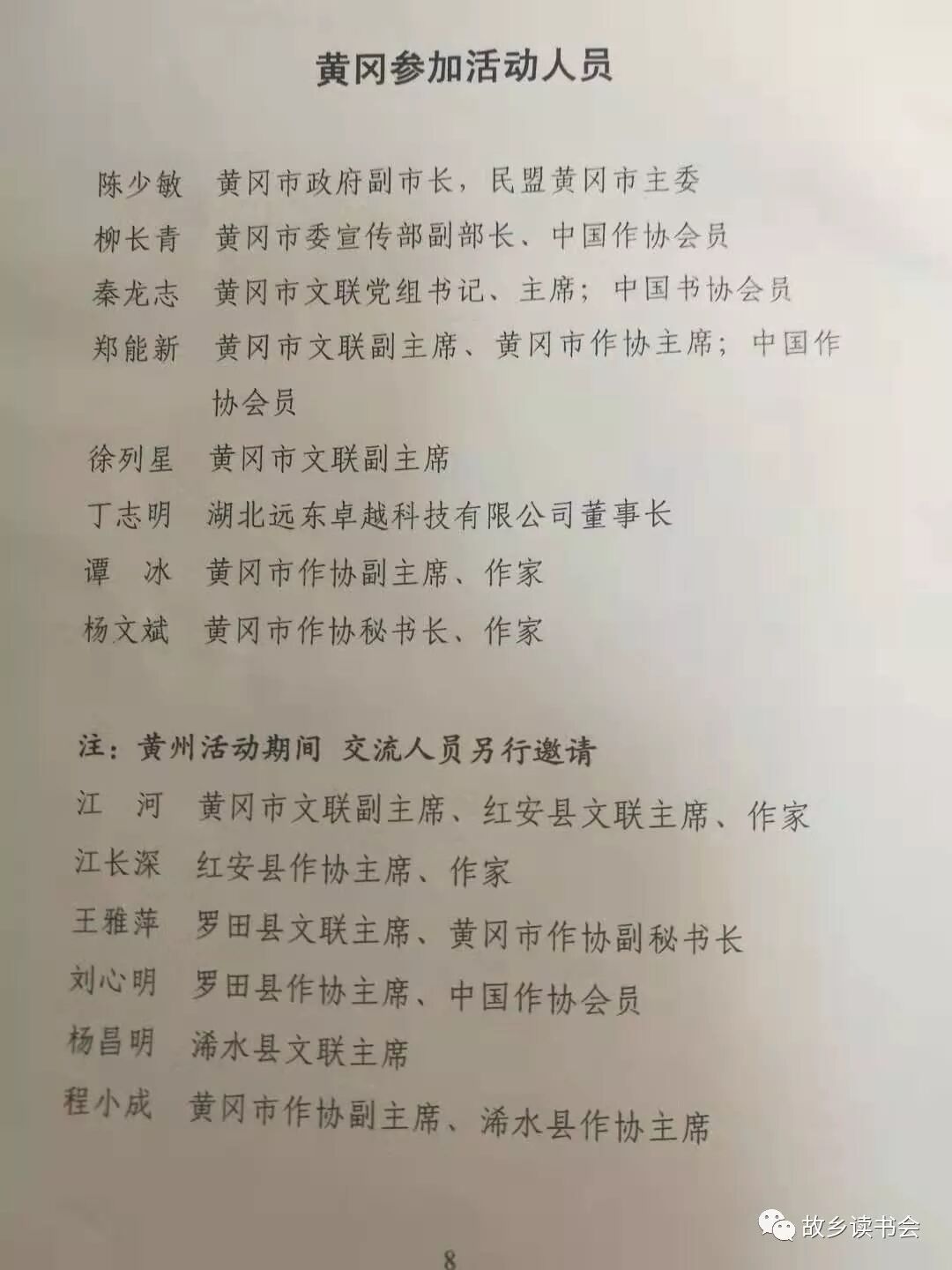 黄冈参加活动人员

陈少敏 黄冈市政府副市长，民盟黄冈市主委

柳长青 黄冈市委宣传部副部长、中国作协会员

秦龙志 黄冈市文联党组书记、主席；中国书协会员

郑能新 黄冈市文联副主席、黄冈市作协主席；中国作协会员

徐列星 黄冈市文联副主席

丁志明 湖北远东卓越科技有限公司董事长

谭 冰 黄冈市作协副主席、作家

杨文斌 黄冈市作协秘书长、作家

注：黄州活动期间 交流人员另行邀请

江 河 黄冈市文联副主席、红安县文联主席、作家

江长深 红安县作协主席、作家

王雅萍 罗田县文联主席、黄冈市作协副秘书长

刘心明 罗田县作协主席、中国作协会员

杨昌明 浠水县文联主席

程小成 黄冈市作协副主席、浠水县作协主席

8

故乡读书会